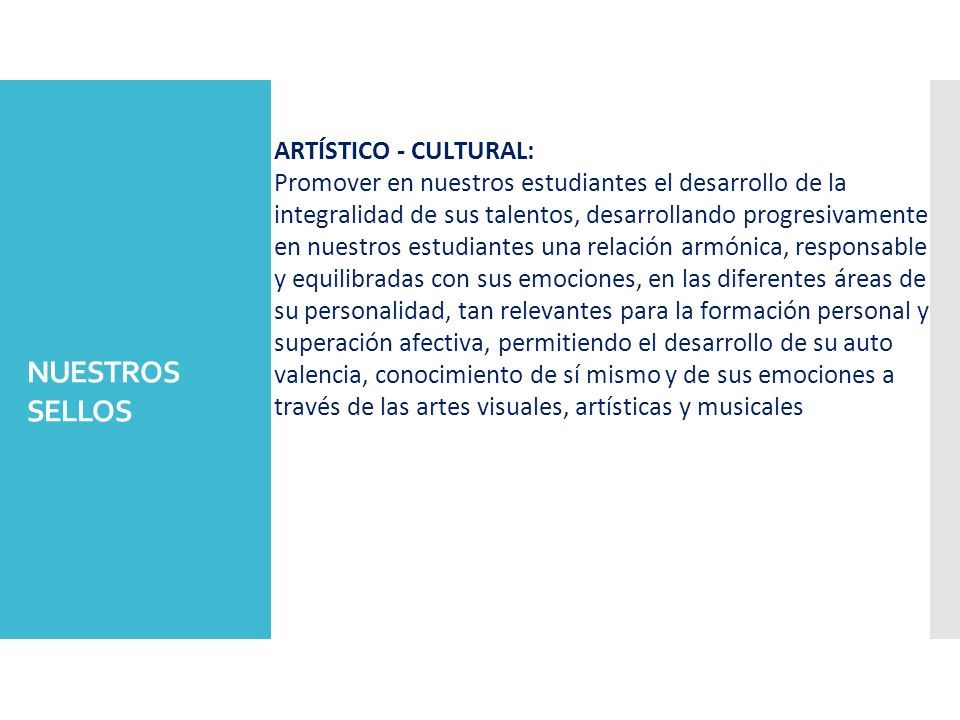 NUESTROS SELLOS

ARTÍSTICO - CULTURAL:
Promover en nuestros estudiantes el desarrollo de la integralidad de sus talentos, desarrollando progresivamente en nuestros estudiantes una relación armónica, responsable y equilibradas con sus emociones, en las diferentes áreas de su personalidad, tan relevantes para la formación personal y superación afectiva, permitiendo el desarrollo de su auto valencia, conocimiento de sí mismo y de sus emociones a través de las artes visuales, artísticas y musicales